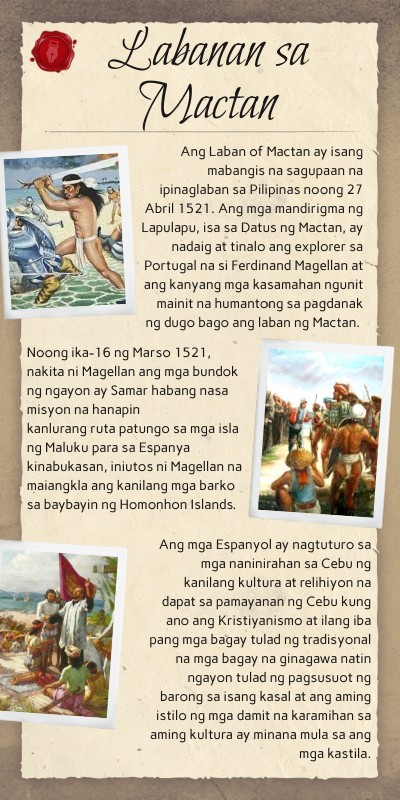 Labanan sa Mactan

Ang Laban of Mactan ay isang mabangis na sagupaan na ipinaglaban sa Pilipinas noong 27 Abril 1521. Ang mga mandirigma ng Lapulapu, isa sa Datus ng Mactan, ay nadaig at tinalo ang explorer sa Portugal na si Ferdinand Magellan at ang kanyang mga kasamahan ngunit mainit na humantong sa pagdanak ng dugo bago ang laban ng Mactan.

Noong ika-16 ng Marso 1521, nakita ni Magellan ang mga bundok ng ngayon ay Samar habang nasa misyon na hanapin kanlurang ruta patungo sa mga isla ng Maluku para sa Espanya kinabukasan, iniutos ni Magellan na maiangkla ang kanilang mga barko sa baybayin ng Homonhon Islands.

Ang mga Espanyol ay nagtuturo sa mga naninirahan sa Cebu ng kanilang kultura at relihiyon na dapat sa pamayanan ng Cebu kung ano ang Kristiyanismo at ilang iba pang mga bagay tulad ng tradisyonal na mga bagay na ginagawa natin ngayon tulad ng pagsusuot ng barong sa isang kasal at ang aming istilo ng mga damit na karamihan sa aming kultura ay minana mula sa ang mga kastila.